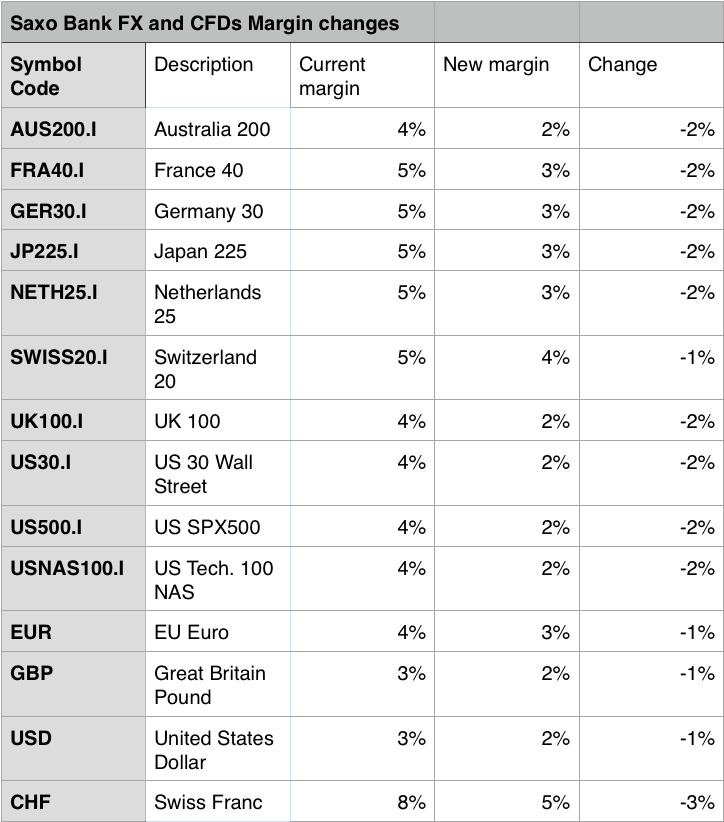 Saxo Bank FX and CFDs Margin changes

| Symbol Code | Description | Current margin | New margin | Change |
|---|---|---|---|---|
| AUS200.I | Australia 200 | 4% | 2% | -2% |
| FRA40.I | France 40 | 5% | 3% | -2% |
| GER30.I | Germany 30 | 5% | 3% | -2% |
| JP225.I | Japan 225 | 5% | 3% | -2% |
| NETH25.I | Netherlands 25 | 5% | 3% | -2% |
| SWISS20.I | Switzerland 20 | 5% | 4% | -1% |
| UK100.I | UK 100 | 4% | 2% | -2% |
| US30.I | US 30 Wall Street | 4% | 2% | -2% |
| US500.I | US SPX500 | 4% | 2% | -2% |
| USNAS100.I | US Tech. 100 NAS | 4% | 2% | -2% |
| EUR | EU Euro | 4% | 3% | -1% |
| GBP | Great Britain Pound | 3% | 2% | -1% |
| USD | United States Dollar | 3% | 2% | -1% |
| CHF | Swiss Franc | 8% | 5% | -3% |